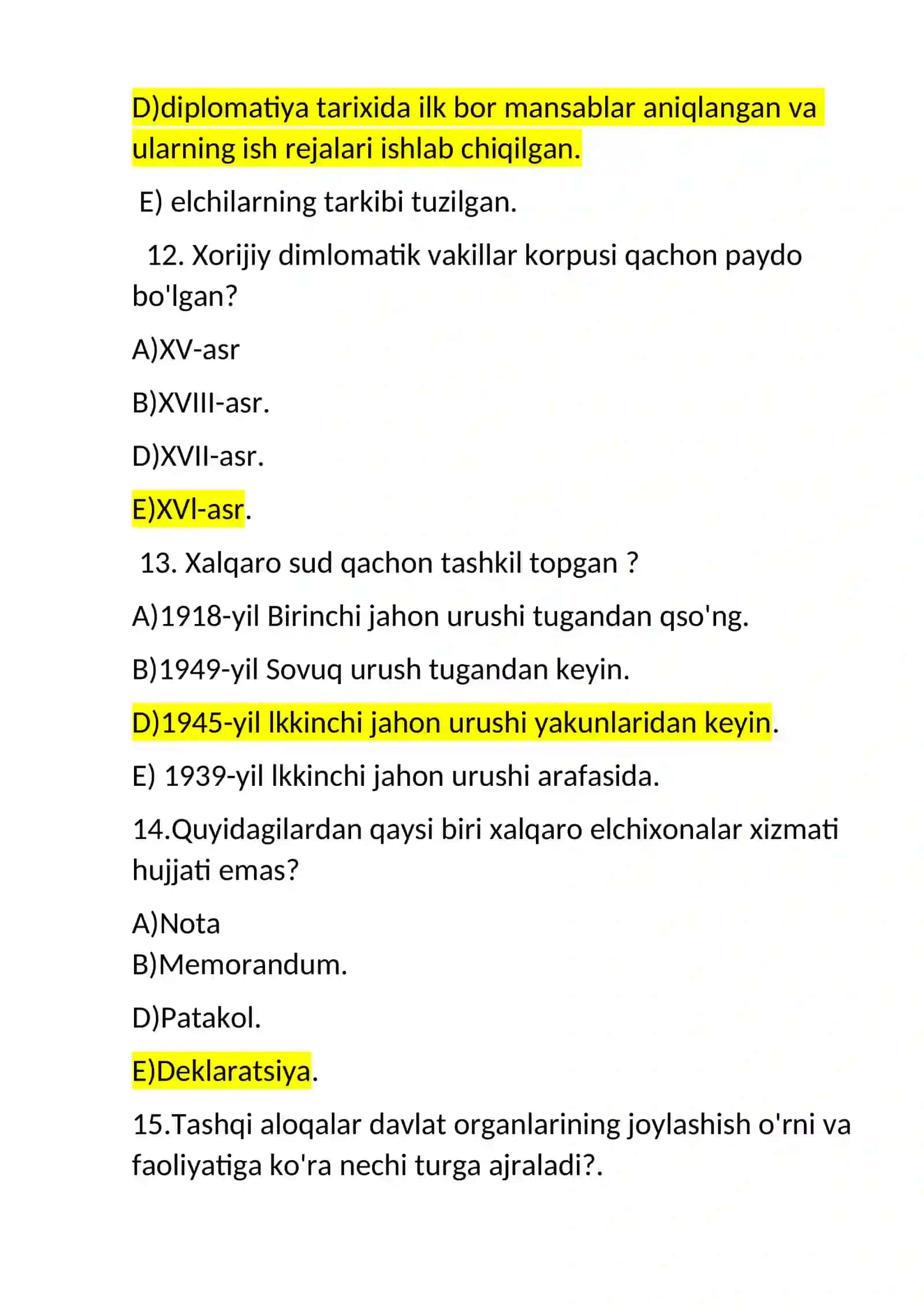 D)diplomatiya tarixida ilk bor mansablar aniqlangan va ularning ish rejalari ishlab chiqilgan.

E) elchilarning tarkibi tuzilgan.

12. Xorijiy dimlomatik vakillar korpusi qachon paydo bo'lgan?

A)XV-asr

B)XVIII-asr.

D)XVII-asr.

E)XVI-asr.

13. Xalqaro sud qachon tashkil topgan ?

A)1918-yil Birinchi jahon urushi tugandan qso'ng.

B)1949-yil Sovuq urush tugandan keyin.

D)1945-yil Ikkinchi jahon urushi yakunlaridan keyin.

E) 1939-yil Ikkinchi jahon urushi arafasida.

14.Quyidagilardan qaysi biri xalqaro elchixonalar xizmati hujjati emas?

A)Nota
B)Memorandum.

D)Patakol.

E)Deklaratsiya.

15.Tashqi aloqalar davlat organlarining joylashish o'rni va faoliyatiga ko'ra nechi turga ajraladi?.